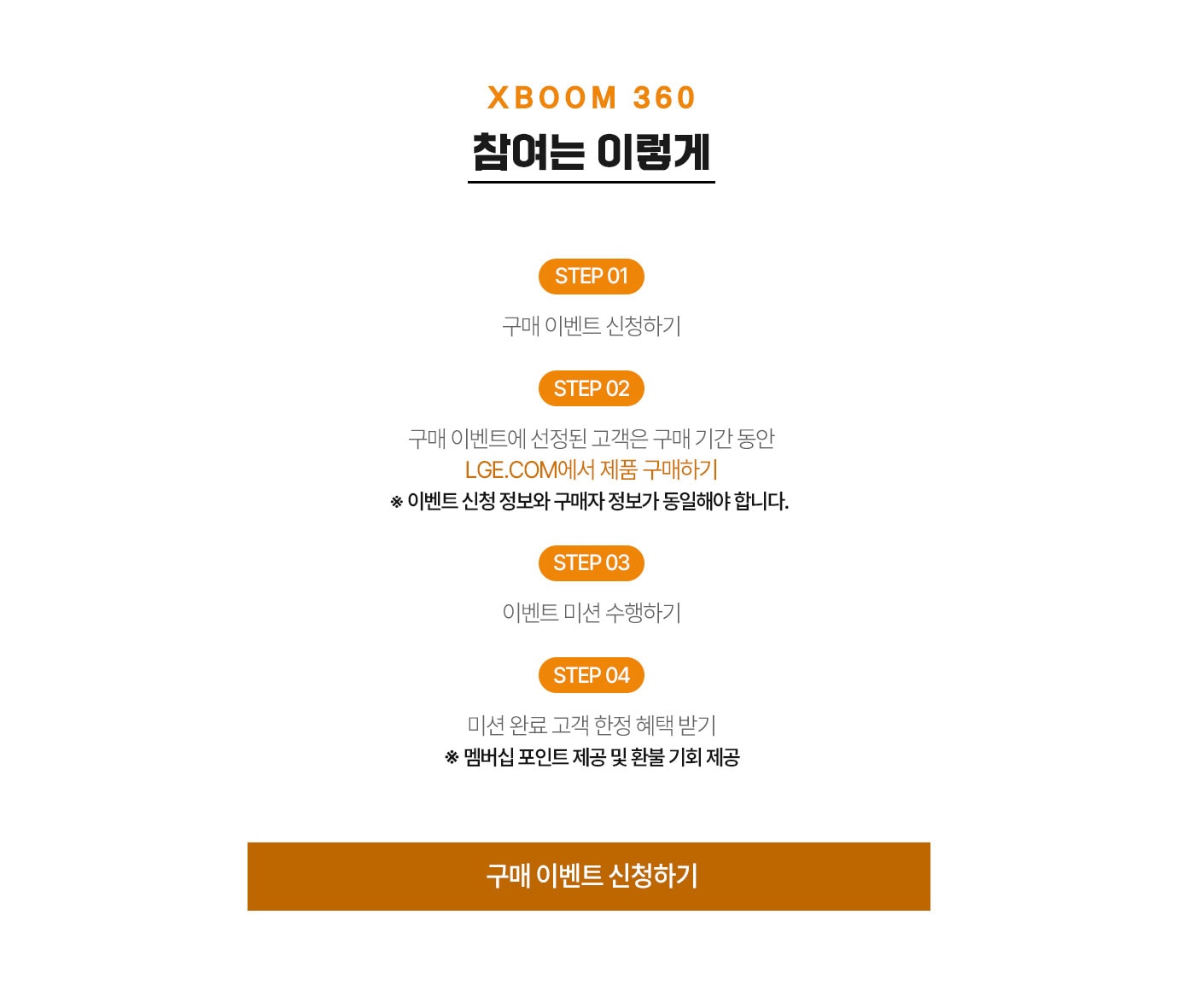 XBOOM 360

참여는 이렇게

STEP 01

구매 이벤트 신청하기

STEP 02

구매 이벤트에 선정된 고객은 구매 기간 동안
LGE.COM에서 제품 구매하기
※ 이벤트 신청 정보와 구매자 정보가 동일해야 합니다.

STEP 03

이벤트 미션 수행하기

STEP 04

미션 완료 고객 한정 혜택 받기
※ 멤버십 포인트 제공 및 환불 기회 제공

구매 이벤트 신청하기